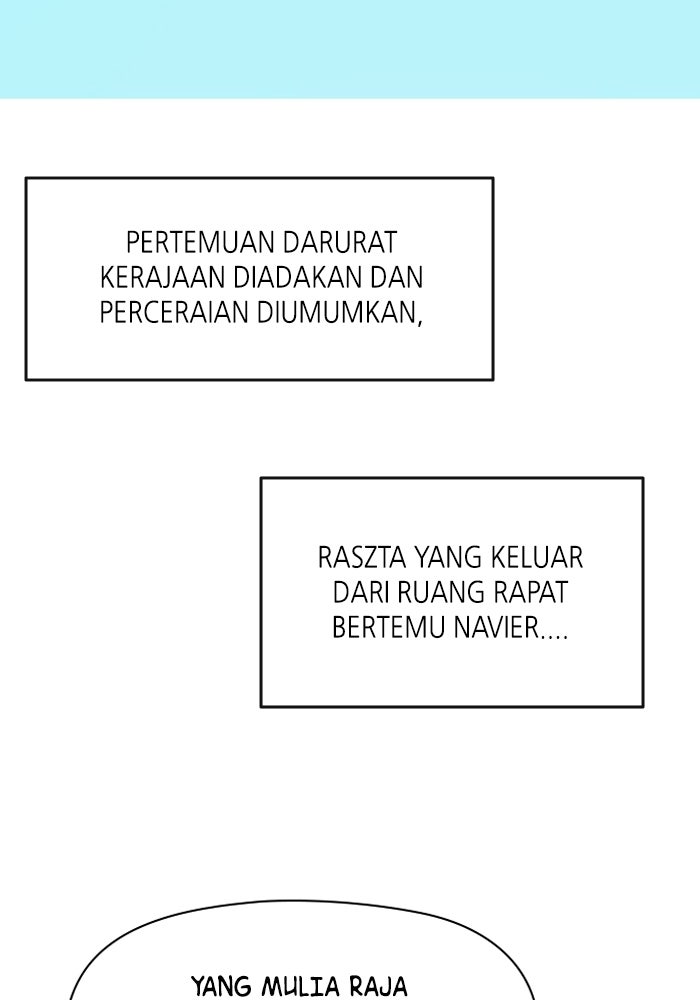 PERTEMUAN DARURAT KERAJAAN DIADAKAN DAN PERCERAIAN DIUMUMKAN,

RASZTA YANG KELUAR DARI RUANG RAPAT BERTEMU NAVIER....

YANG MULIA RAJA